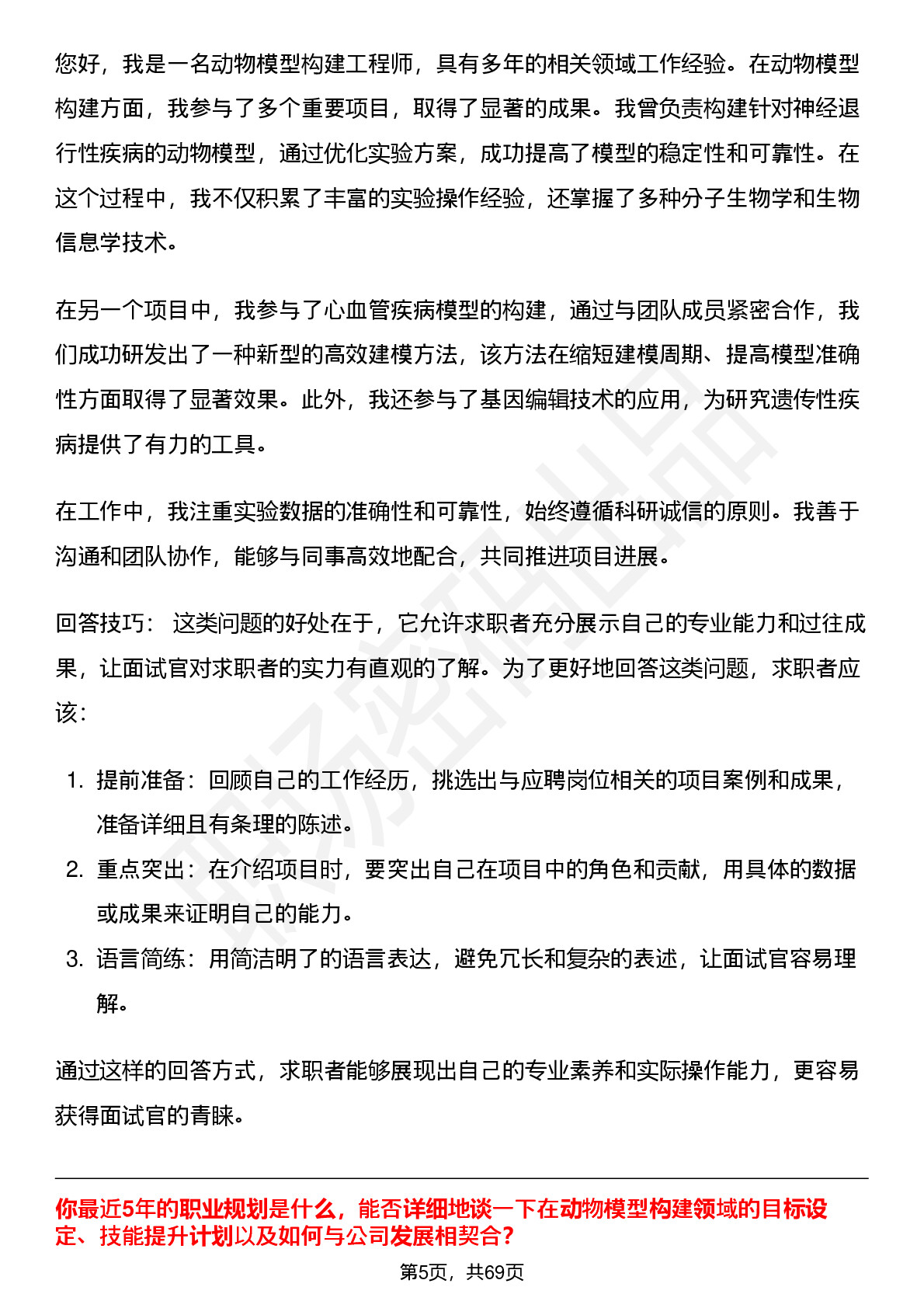 您好，我是一名动物模型构建工程师，具有多年的相关领域工作经验。在动物模型构建方面，我参与了多个重要项目，取得了显著的成果。我曾负责构建针对神经退行性疾病的动物模型，通过优化实验方案，成功提高了模型的稳定性和可靠性。在这个过程中，我不仅积累了丰富的实验操作经验，还掌握了多种分子生物学和生物信息学技术。

在另一个项目中，我参与了心血管疾病模型的构建，通过与团队成员紧密合作，我们成功研发出了一种新型的高效建模方法，该方法在缩短建模周期、提高模型准确性方面取得了显著效果。此外，我还参与了基因编辑技术的应用，为研究遗传性疾病提供了有力的工具。

在工作中，我注重实验数据的准确性和可靠性，始终遵循科研诚信的原则。我善于沟通和团队协作，能够与同事高效地配合，共同推进项目进展。

回答技巧： 这类问题的好处在于，它允许求职者充分展示自己的专业能力和过往成果，让面试官对求职者的实力有直观的了解。为了更好地回答这类问题，求职者应该：

1. 提前准备：回顾自己的工作经历，挑选出与应聘岗位相关的项目案例和成果，准备详细且有条理的陈述。
2. 重点突出：在介绍项目时，要突出自己在项目中的角色和贡献，用具体的数据或成果来证明自己的能力。
3. 语言简练：用简洁明了的语言表达，避免冗长和复杂的表述，让面试官容易理解。

通过这样的回答方式，求职者能够展现出自己的专业素养和实际操作能力，更容易获得面试官的青睐。

你最近5年的职业规划是什么，能否详细地谈一下在动物模型构建领域的目标设定、技能提升计划以及如何与公司发展相契合？

第5页，共69页